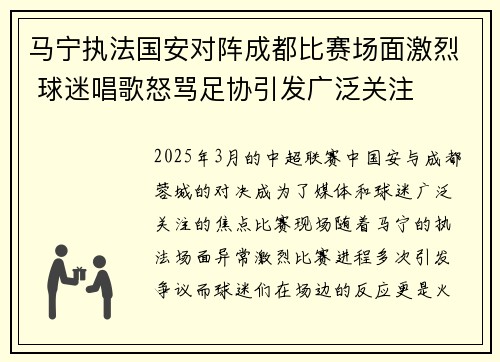 马宁执法国安对阵成都比赛场面激烈 球迷唱歌怒骂足协引发广泛关注

2025年3月的中超联赛中国安与成都蓉城的对决成为了媒体和球迷广泛关注的焦点比赛现场随着马宁的执法场面异常激烈比赛进程多次引发争议而球迷们在场边的反应更是火